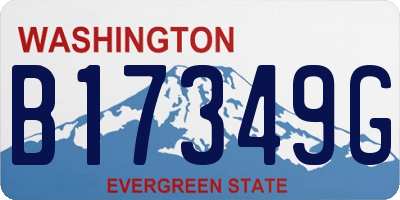 WASHINGTON

B17349G

EVERGREEN STATE